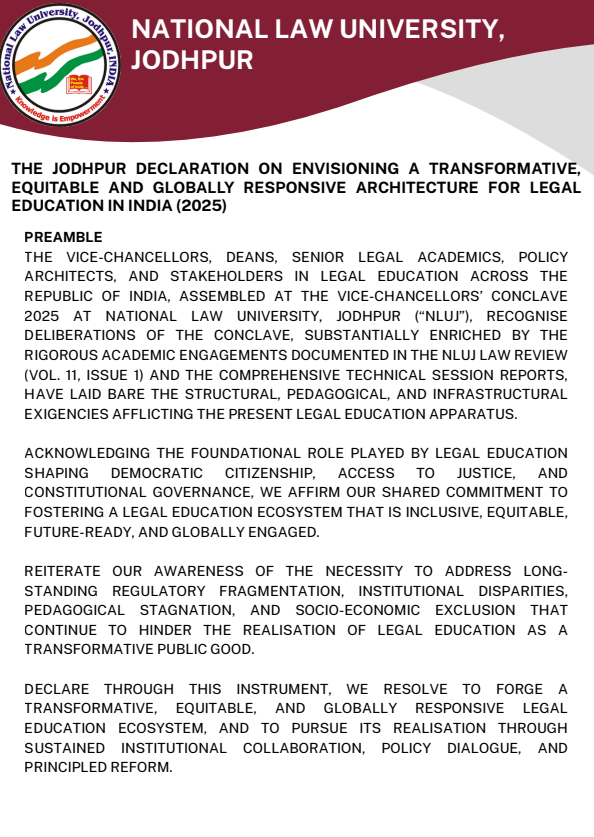 National Law University, Jodhpur, INDIA
We, the People of India
Knowledge is Empowerment

NATIONAL LAW UNIVERSITY, JODHPUR

THE JODHPUR DECLARATION ON ENVISIONING A TRANSFORMATIVE, EQUITABLE AND GLOBALLY RESPONSIVE ARCHITECTURE FOR LEGAL EDUCATION IN INDIA (2025)

PREAMBLE
THE VICE-CHANCELLORS, DEANS, SENIOR LEGAL ACADEMICS, POLICY ARCHITECTS, AND STAKEHOLDERS IN LEGAL EDUCATION ACROSS THE REPUBLIC OF INDIA, ASSEMBLED AT THE VICE-CHANCELLORS' CONCLAVE 2025 AT NATIONAL LAW UNIVERSITY, JODHPUR ("NLUJ"), RECOGNISE DELIBERATIONS OF THE CONCLAVE, SUBSTANTIALLY ENRICHED BY THE RIGOROUS ACADEMIC ENGAGEMENTS DOCUMENTED IN THE NLUJ LAW REVIEW (VOL. 11, ISSUE 1) AND THE COMPREHENSIVE TECHNICAL SESSION REPORTS, HAVE LAID BARE THE STRUCTURAL, PEDAGOGICAL, AND INFRASTRUCTURAL EXIGENCIES AFFLICTING THE PRESENT LEGAL EDUCATION APPARATUS.

ACKNOWLEDGING THE FOUNDATIONAL ROLE PLAYED BY LEGAL EDUCATION SHAPING DEMOCRATIC CITIZENSHIP, ACCESS TO JUSTICE, AND CONSTITUTIONAL GOVERNANCE, WE AFFIRM OUR SHARED COMMITMENT TO FOSTERING A LEGAL EDUCATION ECOSYSTEM THAT IS INCLUSIVE, EQUITABLE, FUTURE-READY, AND GLOBALLY ENGAGED.

REITERATE OUR AWARENESS OF THE NECESSITY TO ADDRESS LONG-STANDING REGULATORY FRAGMENTATION, INSTITUTIONAL DISPARITIES, PEDAGOGICAL STAGNATION, AND SOCIO-ECONOMIC EXCLUSION THAT CONTINUE TO HINDER THE REALISATION OF LEGAL EDUCATION AS A TRANSFORMATIVE PUBLIC GOOD.

DECLARE THROUGH THIS INSTRUMENT, WE RESOLVE TO FORGE A TRANSFORMATIVE, EQUITABLE, AND GLOBALLY RESPONSIVE LEGAL EDUCATION ECOSYSTEM, AND TO PURSUE ITS REALISATION THROUGH SUSTAINED INSTITUTIONAL COLLABORATION, POLICY DIALOGUE, AND PRINCIPLED REFORM.